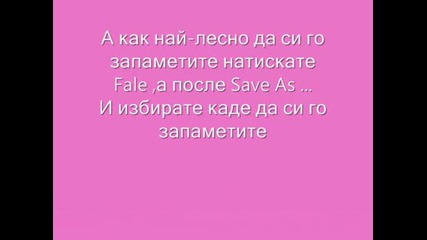 А как най-лесно да си го запаметите натискате Fale ,а после Save As …
И избирате каде да си го запаметите